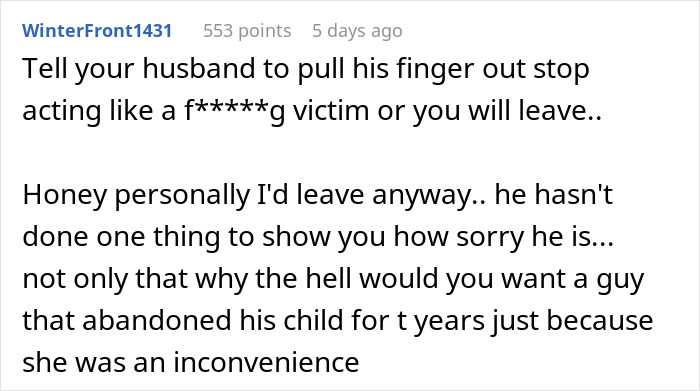 WinterFront1431 553 points 5 days ago

Tell your husband to pull his finger out stop acting like a f*****g victim or you will leave..

Honey personally I'd leave anyway.. he hasn't done one thing to show you how sorry he is... not only that why the hell would you want a guy that abandoned his child for t years just because she was an inconvenience